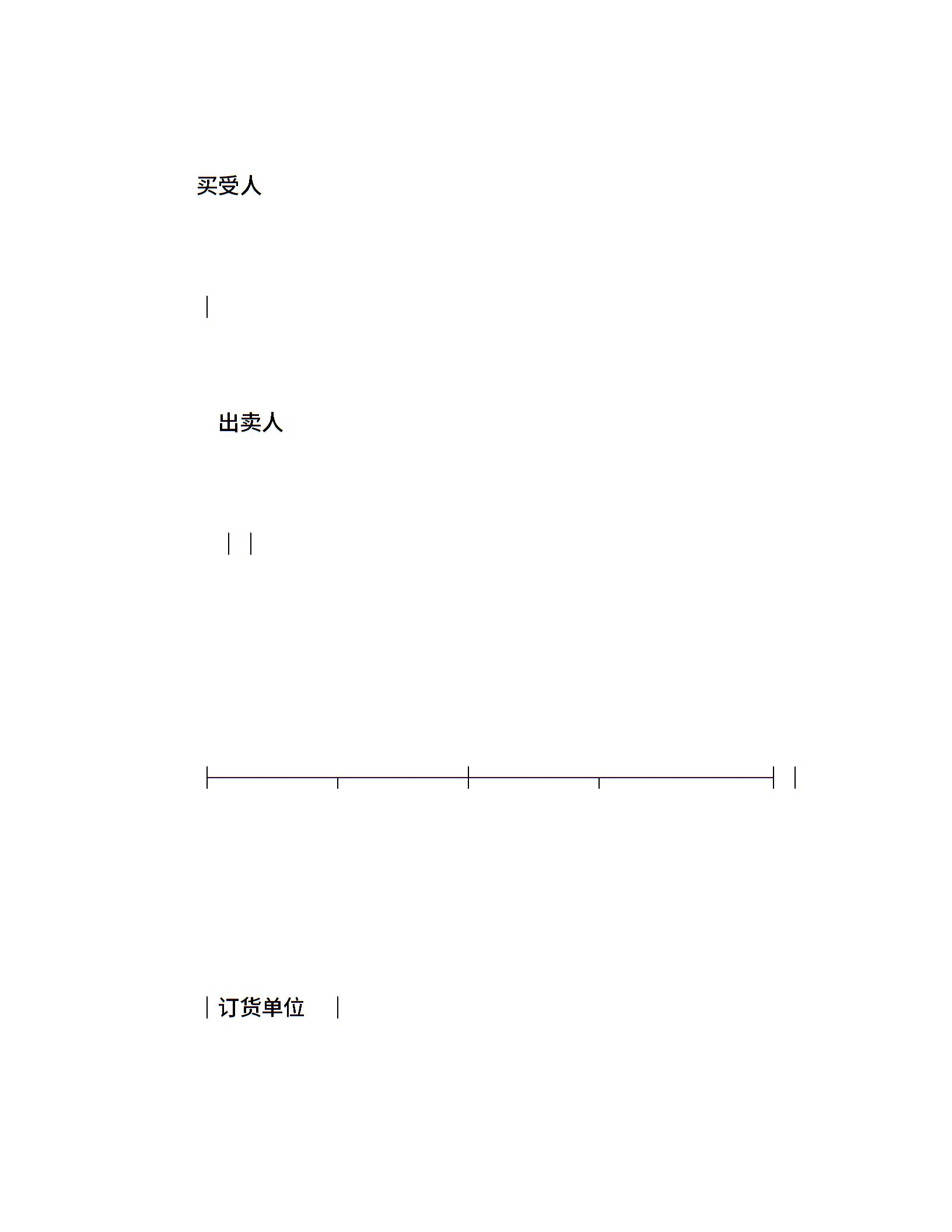 买受人

出卖人

订货单位